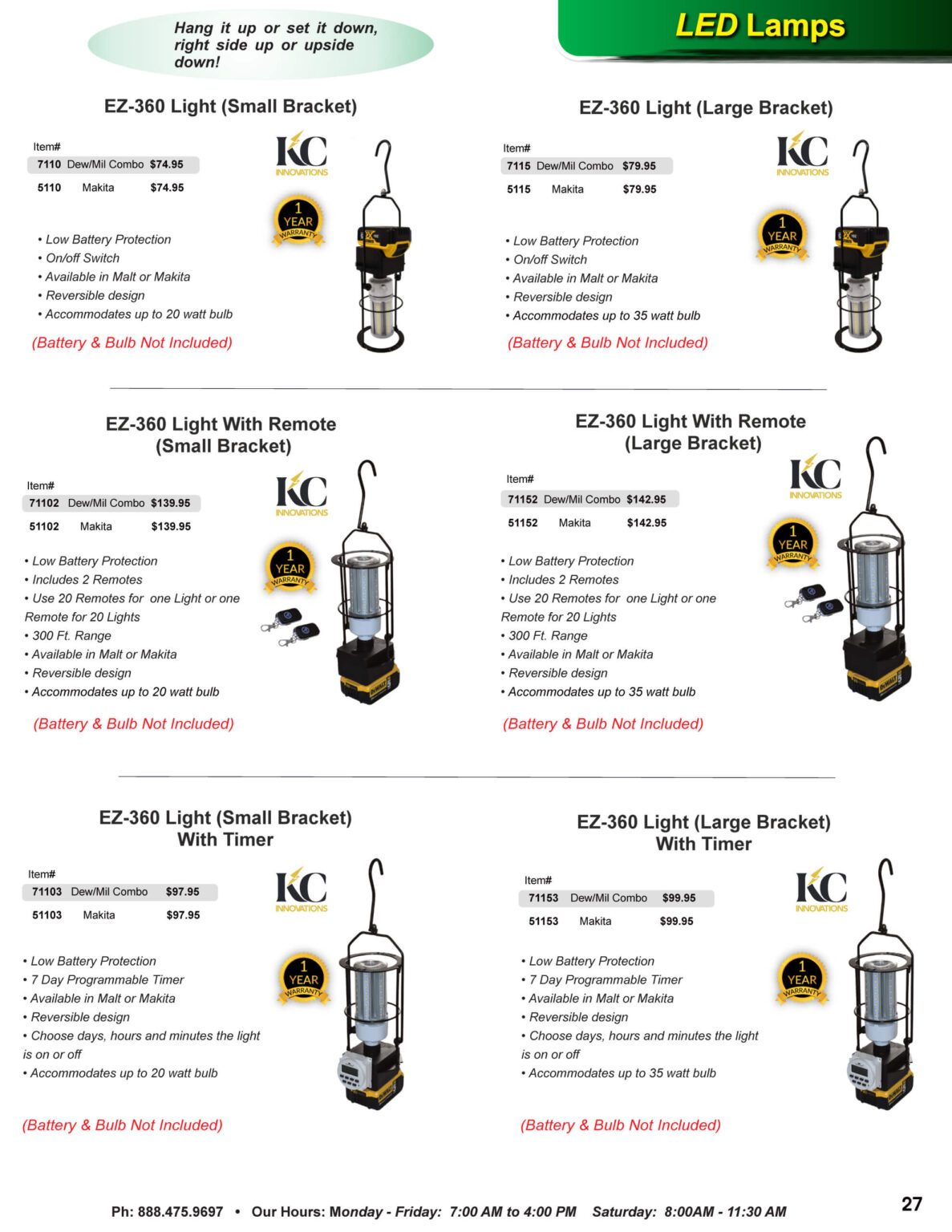 Hang it up or set it down, right side up or upside down!

LED Lamps

EZ-360 Light (Small Bracket)

Item#

| 7110 | Dew/Mil Combo | $74.95 |
|---|---|---|
| 5110 | Makita | $74.95 |

KC INNOVATIONS

1 YEAR WARRANTY

• Low Battery Protection
• On/off Switch
• Available in Malt or Makita
• Reversible design
• Accommodates up to 20 watt bulb

(Battery & Bulb Not Included)

EZ-360 Light (Large Bracket)

Item#

| 7115 | Dew/Mil Combo | $79.95 |
|---|---|---|
| 5115 | Makita | $79.95 |

KC INNOVATIONS

1 YEAR WARRANTY

• Low Battery Protection
• On/off Switch
• Available in Malt or Makita
• Reversible design
• Accommodates up to 35 watt bulb

(Battery & Bulb Not Included)

EZ-360 Light With Remote (Small Bracket)

Item#

| 71102 | Dew/Mil Combo | $139.95 |
|---|---|---|
| 51102 | Makita | $139.95 |

KC INNOVATIONS

1 YEAR WARRANTY

• Low Battery Protection
• Includes 2 Remotes
• Use 20 Remotes for one Light or one Remote for 20 Lights
• 300 Ft. Range
• Available in Malt or Makita
• Reversible design
• Accommodates up to 20 watt bulb

(Battery & Bulb Not Included)

EZ-360 Light With Remote (Large Bracket)

Item#

| 71152 | Dew/Mil Combo | $142.95 |
|---|---|---|
| 51152 | Makita | $142.95 |

KC INNOVATIONS

1 YEAR WARRANTY

• Low Battery Protection
• Includes 2 Remotes
• Use 20 Remotes for one Light or one Remote for 20 Lights
• 300 Ft. Range
• Available in Malt or Makita
• Reversible design
• Accommodates up to 35 watt bulb

(Battery & Bulb Not Included)

EZ-360 Light (Small Bracket) With Timer

Item#

| 71103 | Dew/Mil Combo | $97.95 |
|---|---|---|
| 51103 | Makita | $97.95 |

KC INNOVATIONS

1 YEAR WARRANTY

• Low Battery Protection
• 7 Day Programmable Timer
• Available in Malt or Makita
• Reversible design
• Choose days, hours and minutes the light is on or off
• Accommodates up to 20 watt bulb

(Battery & Bulb Not Included)

EZ-360 Light (Large Bracket) With Timer

Item#

| 71153 | Dew/Mil Combo | $99.95 |
|---|---|---|
| 51153 | Makita | $99.95 |

KC INNOVATIONS

1 YEAR WARRANTY

• Low Battery Protection
• 7 Day Programmable Timer
• Available in Malt or Makita
• Reversible design
• Choose days, hours and minutes the light is on or off
• Accommodates up to 35 watt bulb

(Battery & Bulb Not Included)

Ph: 888.475.9697 • Our Hours: Monday - Friday: 7:00 AM to 4:00 PM Saturday: 8:00AM - 11:30 AM

27